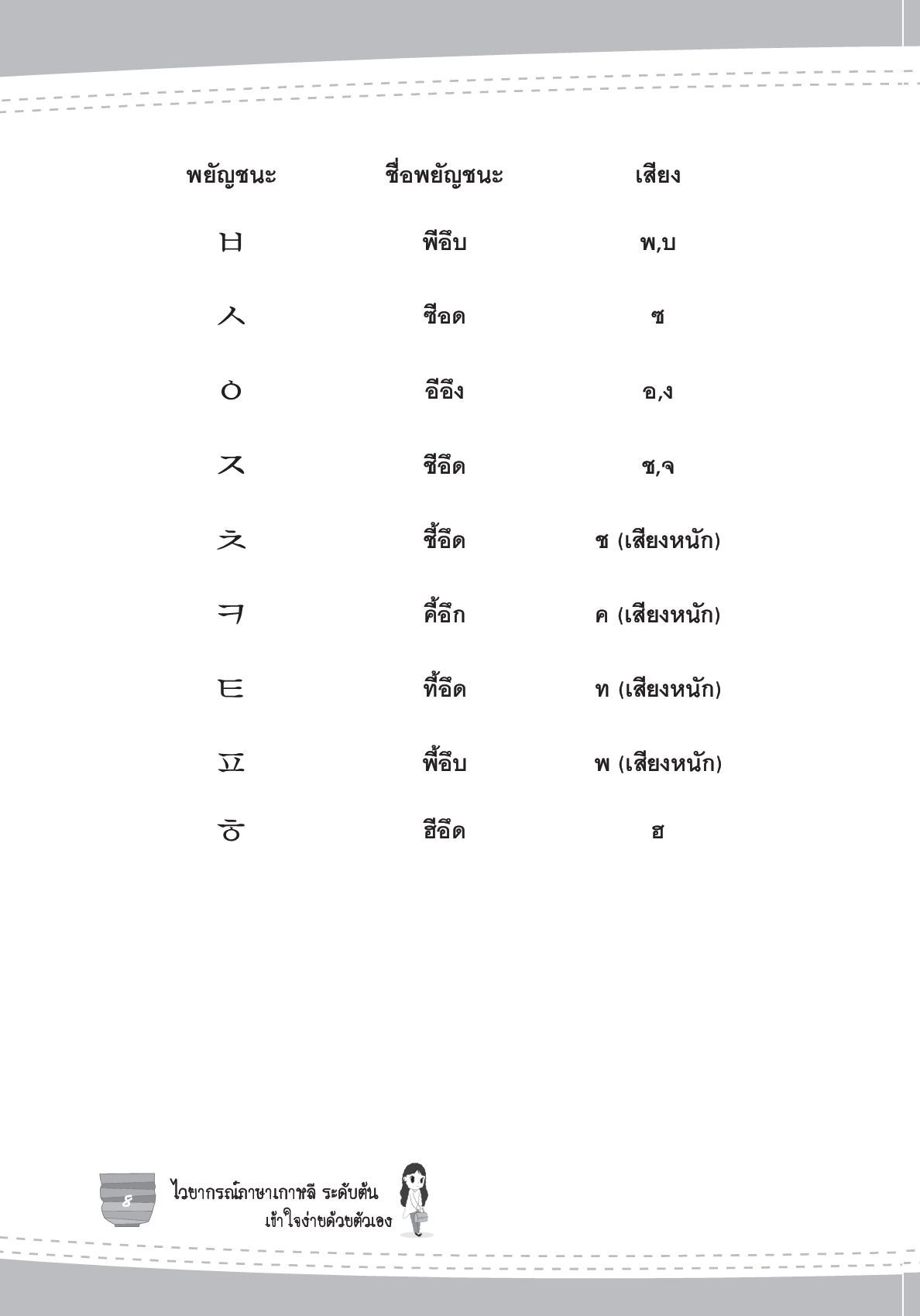 | พยัญชนะ | ชื่อพยัญชนะ | เสียง |
|---|---|---|
| ㅂ | พีอึบ | พ,บ |
| ㅅ | ชีอด | ซ |
| ㅇ | อีอึง | อ,ง |
| ㅈ | ชีอึด | ช,จ |
| ㅊ | ชี้อึด | ช (เสียงหนัก) |
| ㅋ | คี้อึก | ค (เสียงหนัก) |
| ㅌ | ที้อึด | ท (เสียงหนัก) |
| ㅍ | พี้อึบ | พ (เสียงหนัก) |
| ㅎ | ฮีอึด | ฮ |

8

ไวยากรณ์ภาษาเกาหลี ระดับต้น
เข้าใจง่ายด้วยตัวเอง